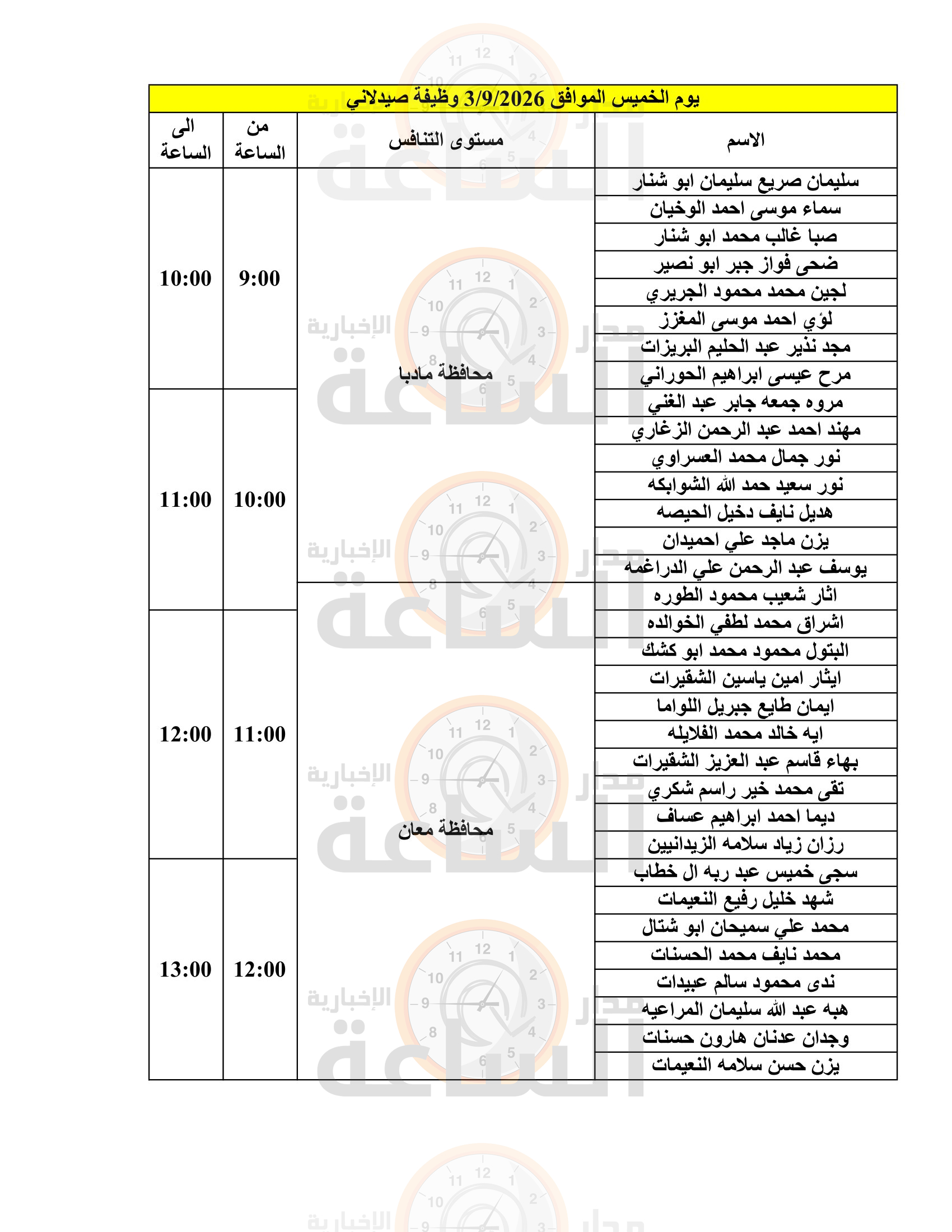 يوم الخميس الموافق 3/9/2026 وظيفة صيدلاني

| الاسم | مستوى التنافس | من الساعة | الى الساعة |
|---|---|---|---|
| سليمان صريع سليمان ابو شنار | محافظة مادبا | 9:00 | 10:00 |
| سماء موسى احمد الوخيان | | | |
| صبا غالب محمد ابو شنار | | | |
| ضحى فواز جبر ابو نصير | | | |
| لجين محمد محمود الجريري | | | |
| لؤي احمد موسى المغزز | | | |
| مجد نذير عبد الحليم البريزات | | | |
| مرح عيسى ابراهيم الحوراني | | | |
| مروه جمعه جابر عبد الغني | | 10:00 | 11:00 |
| مهند احمد عبد الرحمن الزغاري | | | |
| نور جمال محمد العسراوي | | | |
| نور سعيد حمد الله الشوابكه | | | |
| هديل نايف دخيل الحيصه | | | |
| يزن ماجد علي احميدان | | | |
| يوسف عبد الرحمن علي الدراغمه | | | |
| اثار شعيب محمود الطوره | محافظة معان | | |
| اشراق محمد لطفي الخوالده | | 11:00 | 12:00 |
| البتول محمود محمد ابو كشك | | | |
| ايثار امين ياسين الشقيرات | | | |
| ايمان طايع جبريل اللواما | | | |
| ايه خالد محمد الفلايله | | | |
| بهاء قاسم عبد العزيز الشقيرات | | | |
| تقى محمد خير راسم شكري | | | |
| ديما احمد ابراهيم عساف | | | |
| رزان زياد سلامه الزيدانيين | | | |
| سجى خميس عبد ربه ال خطاب | | 12:00 | 13:00 |
| شهد خليل رفيع النعيمات | | | |
| محمد علي سميحان ابو شتال | | | |
| محمد نايف محمد الحسنات | | | |
| ندى محمود سالم عبيدات | | | |
| هبه عبد الله سليمان المراعيه | | | |
| وجدان عدنان هارون حسنات | | | |
| يزن حسن سلامه النعيمات | | | |

مدار الساعة الإخبارية